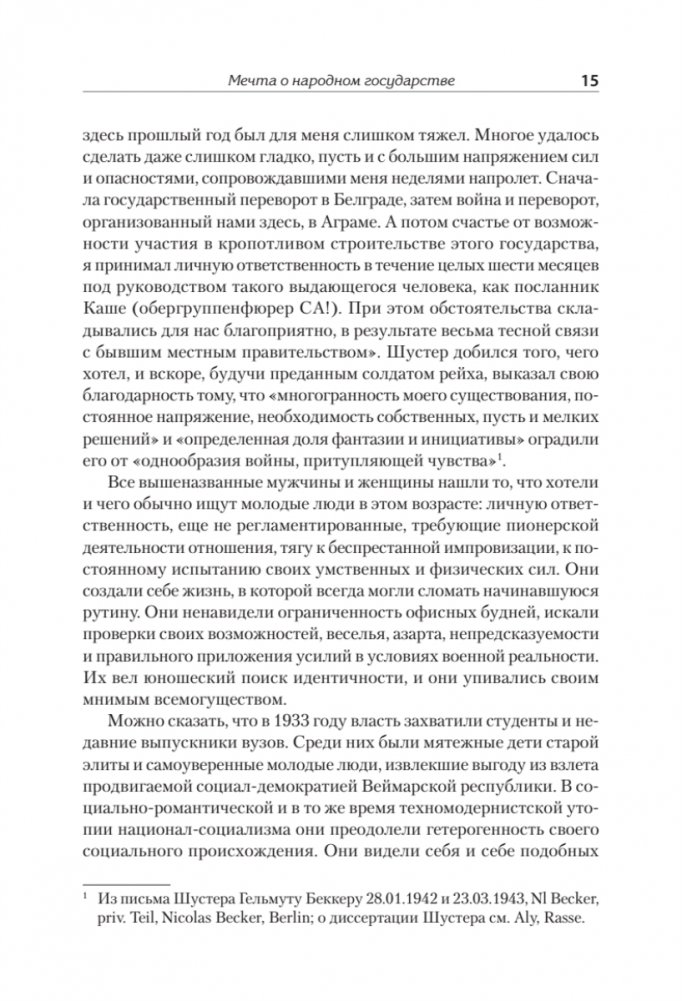 Мечта о народном государстве 15

здесь прошлый год был для меня слишком тяжел. Многое удалось сделать даже слишком гладко, пусть и с большим напряжением сил и опасностями, сопровождавшими меня неделями напролет. Сначала государственный переворот в Белграде, затем война и переворот, организованный нами здесь, в Аграме. А потом счастье от возможности участия в кропотливом строительстве этого государства, я принимал личную ответственность в течение целых шести месяцев под руководством такого выдающегося человека, как посланник Каше (обергруппенфюрер СА!). При этом обстоятельства складывались для нас благоприятно, в результате весьма тесной связи с бывшим местным правительством». Шустер добился того, чего хотел, и вскоре, будучи преданным солдатом рейха, выказал свою благодарность тому, что «многогранность моего существования, постоянное напряжение, необходимость собственных, пусть и мелких решений» и «определенная доля фантазии и инициативы» оградили его от «однообразия войны, притупляющей чувства»$^1$.

Все вышеназванные мужчины и женщины нашли то, что хотели и чего обычно ищут молодые люди в этом возрасте: личную ответственность, еще не регламентированные, требующие пионерской деятельности отношения, тягу к беспрестанной импровизации, к постоянному испытанию своих умственных и физических сил. Они создали себе жизнь, в которой всегда могли сломать начинавшуюся рутину. Они ненавидели ограниченность офисных будней, искали проверки своих возможностей, веселья, азарта, непредсказуемости и правильного приложения усилий в условиях военной реальности. Их вел юношеский поиск идентичности, и они упивались своим мнимым всемогуществом.

Можно сказать, что в 1933 году власть захватили студенты и недавние выпускники вузов. Среди них были мятежные дети старой элиты и самоуверенные молодые люди, извлекшие выгоду из взлета продвигаемой социал-демократией Веймарской республики. В социально-романтической и в то же время техномодернистской утопии национал-социализма они преодолели гетерогенность своего социального происхождения. Они видели себя и себе подобных

$^1$ Из письма Шустера Гельмуту Беккеру 28.01.1942 и 23.03.1943, Nl Becker, priv. Teil, Nicolas Becker, Berlin; о диссертации Шустера см. Aly, Rasse.